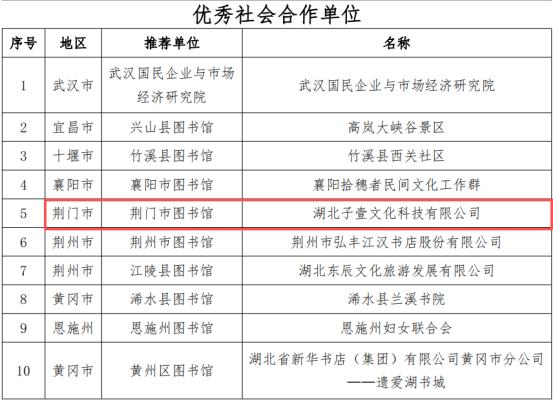 优秀社会合作单位

| 序号 | 地区 | 推荐单位 | 名称 |
|---|---|---|---|
| 1 | 武汉市 | 武汉国民企业与市场经济研究院 | 武汉国民企业与市场经济研究院 |
| 2 | 宜昌市 | 兴山县图书馆 | 高岚大峡谷景区 |
| 3 | 十堰市 | 竹溪县图书馆 | 竹溪县西关社区 |
| 4 | 襄阳市 | 襄阳市图书馆 | 襄阳拾穗者民间文化工作群 |
| 5 | 荆门市 | 荆门市图书馆 | 湖北子壹文化科技有限公司 |
| 6 | 荆州市 | 荆州市图书馆 | 荆州市弘丰江汉书店股份有限公司 |
| 7 | 荆州市 | 江陵县图书馆 | 湖北东辰文化旅游发展有限公司 |
| 8 | 黄冈市 | 浠水县图书馆 | 浠水县兰溪书院 |
| 9 | 恩施州 | 恩施州图书馆 | 恩施州妇女联合会 |
| 10 | 黄冈市 | 黄州区图书馆 | 湖北省新华书店（集团）有限公司黄冈市分公司——遗爱湖书城 |